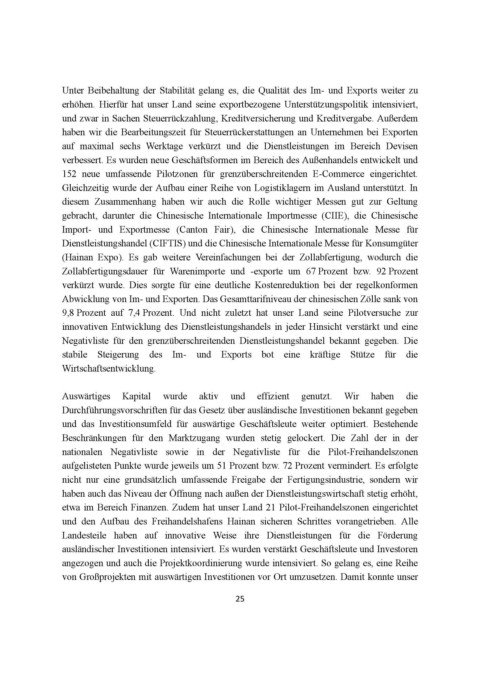 Unter Beibehaltung der Stabilität gelang es, die Qualität des Im- und Exports weiter zu erhöhen. Hierfür hat unser Land seine exportbezogene Unterstützungspolitik intensiviert, und zwar in Sachen Steuerrückzahlung, Kreditversicherung und Kreditvergabe. Außerdem haben wir die Bearbeitungszeit für Steuerrückerstattungen an Unternehmen bei Exporten auf maximal sechs Werktage verkürzt und die Dienstleistungen im Bereich Devisen verbessert. Es wurden neue Geschäftsformen im Bereich des Außenhandels entwickelt und 152 neue umfassende Pilotzonen für grenzüberschreitenden E-Commerce eingerichtet. Gleichzeitig wurde der Aufbau einer Reihe von Logistiklagern im Ausland unterstützt. In diesem Zusammenhang haben wir auch die Rolle wichtiger Messen gut zur Geltung gebracht, darunter die Chinesische Internationale Importmesse (CIIE), die Chinesische Import- und Exportmesse (Canton Fair), die Chinesische Internationale Messe für Dienstleistungshandel (CIFTIS) und die Chinesische Internationale Messe für Konsumgüter (Hainan Expo). Es gab weitere Vereinfachungen bei der Zollabfertigung, wodurch die Zollabfertigungsdauer für Warenimporte und -exporte um 67 Prozent bzw. 92 Prozent verkürzt wurde. Dies sorgte für eine deutliche Kostenreduktion bei der regelkonformen Abwicklung von Im- und Exporten. Das Gesamttarifniveau der chinesischen Zölle sank von 9,8 Prozent auf 7,4 Prozent. Und nicht zuletzt hat unser Land seine Pilotversuche zur innovativen Entwicklung des Dienstleistungshandels in jeder Hinsicht verstärkt und eine Negativliste für den grenzüberschreitenden Dienstleistungshandel bekannt gegeben. Die stabile Steigerung des Im- und Exports bot eine kräftige Stütze für die Wirtschaftsentwicklung.

Auswärtiges Kapital wurde aktiv und effizient genutzt. Wir haben die Durchführungsvorschriften für das Gesetz über ausländische Investitionen bekannt gegeben und das Investitionsumfeld für auswärtige Geschäftsleute weiter optimiert. Bestehende Beschränkungen für den Marktzugang wurden stetig gelockert. Die Zahl der in der nationalen Negativliste sowie in der Negativliste für die Pilot-Freihandelszonen aufgelisteten Punkte wurde jeweils um 51 Prozent bzw. 72 Prozent vermindert. Es erfolgte nicht nur eine grundsätzlich umfassende Freigabe der Fertigungsindustrie, sondern wir haben auch das Niveau der Öffnung nach außen der Dienstleistungswirtschaft stetig erhöht, etwa im Bereich Finanzen. Zudem hat unser Land 21 Pilot-Freihandelszonen eingerichtet und den Aufbau des Freihandelshafens Hainan sicheren Schrittes vorangetrieben. Alle Landesteile haben auf innovative Weise ihre Dienstleistungen für die Förderung ausländischer Investitionen intensiviert. Es wurden verstärkt Geschäftsleute und Investoren angezogen und auch die Projektkoordinierung wurde intensiviert. So gelang es, eine Reihe von Großprojekten mit auswärtigen Investitionen vor Ort umzusetzen. Damit konnte unser

25